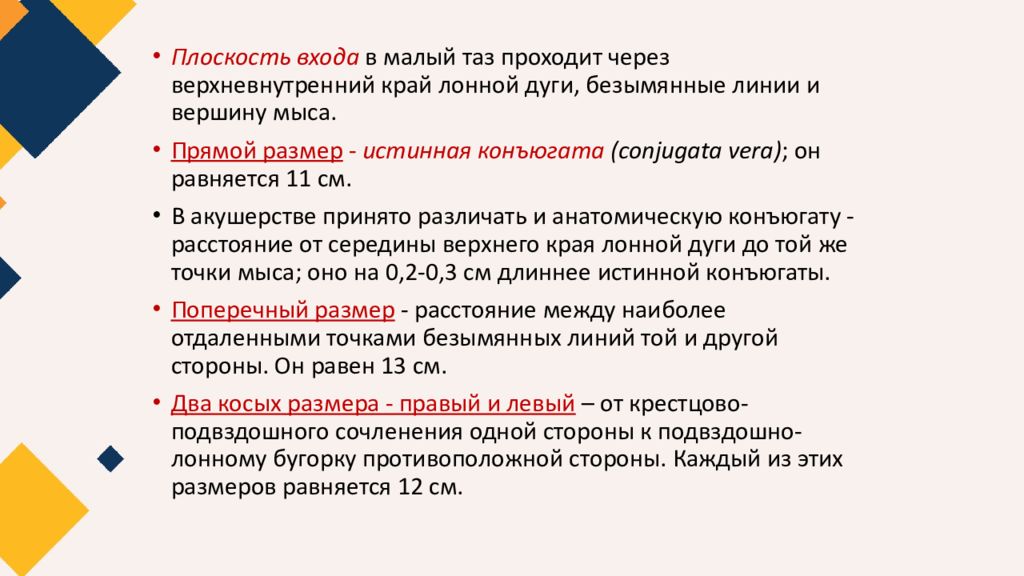 • Плоскость входа в малый таз проходит через верхневнутренний край лонной дуги, безымянные линии и вершину мыса.

• Прямой размер - истинная конъюгата (conjugata vera); он равняется 11 см.

• В акушерстве принято различать и анатомическую конъюгату - расстояние от середины верхнего края лонной дуги до той же точки мыса; оно на 0,2-0,3 см длиннее истинной конъюгаты.

• Поперечный размер - расстояние между наиболее отдаленными точками безымянных линий той и другой стороны. Он равен 13 см.

• Два косых размера - правый и левый – от крестцово-подвздошного сочленения одной стороны к подвздошно-лонному бугорку противоположной стороны. Каждый из этих размеров равняется 12 см.